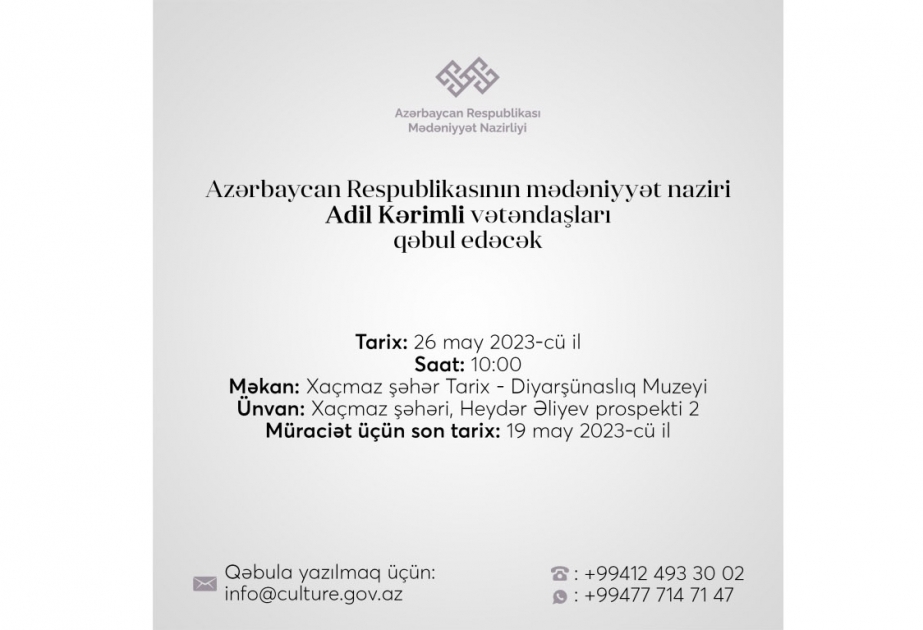 Azərbaycan Respublikası
Mədəniyyət Nazirliyi

Azərbaycan Respublikasının mədəniyyət naziri
Adil Kərimli vətəndaşları
qəbul edəcək

Tarix: 26 may 2023-cü il
Saat: 10:00
Məkan: Xaçmaz şəhər Tarix - Diyarşünaslıq Muzeyi
Ünvan: Xaçmaz şəhəri, Heydər Əliyev prospekti 2
Müraciət üçün son tarix: 19 may 2023-cü il

Qəbula yazılmaq üçün:
info@culture.gov.az

: +99412 493 30 02
: +99477 714 71 47